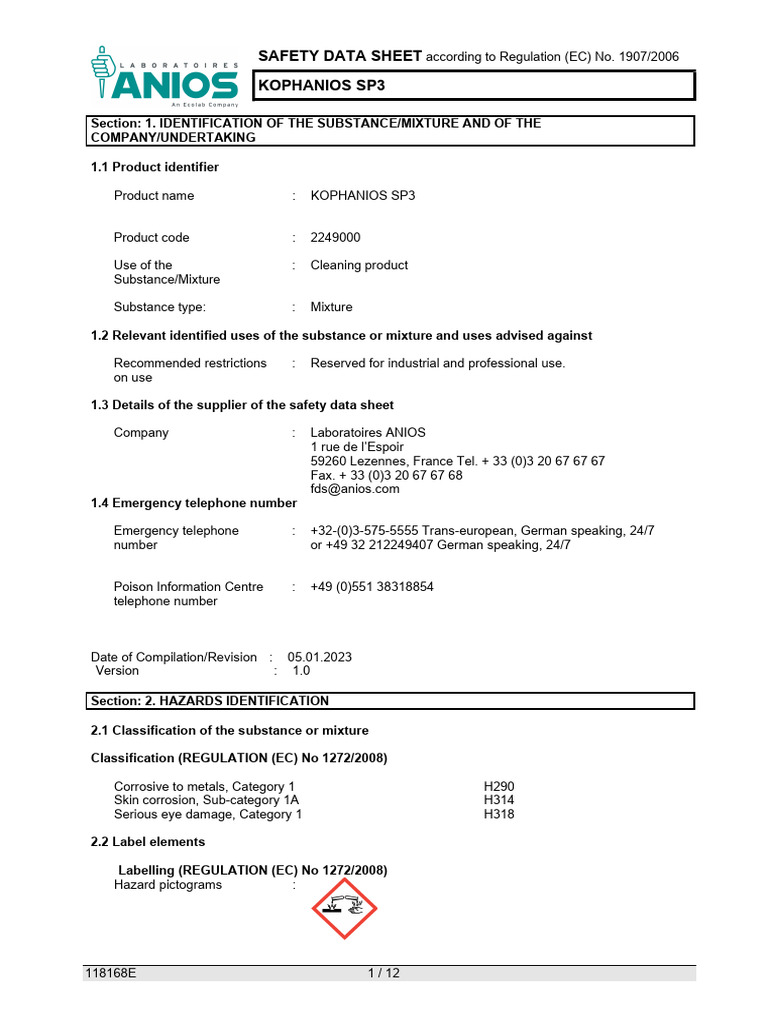 LABORATOIRES ANIOS An Ecolab Company

SAFETY DATA SHEET according to Regulation (EC) No. 1907/2006

KOPHANIOS SP3

Section: 1. IDENTIFICATION OF THE SUBSTANCE/MIXTURE AND OF THE COMPANY/UNDERTAKING

1.1 Product identifier

Product name : KOPHANIOS SP3

Product code : 2249000

Use of the Substance/Mixture : Cleaning product

Substance type: : Mixture

1.2 Relevant identified uses of the substance or mixture and uses advised against

Recommended restrictions on use : Reserved for industrial and professional use.

1.3 Details of the supplier of the safety data sheet

Company : Laboratoires ANIOS
1 rue de l'Espoir
59260 Lezennes, France Tel. + 33 (0)3 20 67 67 67
Fax. + 33 (0)3 20 67 67 68
fds@anios.com

1.4 Emergency telephone number

Emergency telephone number : +32-(0)3-575-5555 Trans-european, German speaking, 24/7
or +49 32 212249407 German speaking, 24/7

Poison Information Centre telephone number : +49 (0)551 38318854

Date of Compilation/Revision : 05.01.2023
Version : 1.0

Section: 2. HAZARDS IDENTIFICATION

2.1 Classification of the substance or mixture

Classification (REGULATION (EC) No 1272/2008)

Corrosive to metals, Category 1 H290
Skin corrosion, Sub-category 1A H314
Serious eye damage, Category 1 H318

2.2 Label elements

Labelling (REGULATION (EC) No 1272/2008)
Hazard pictograms :

118168E 1 / 12